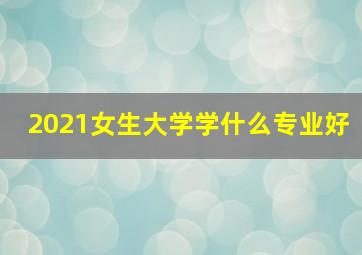 2021女生大学学什么专业好